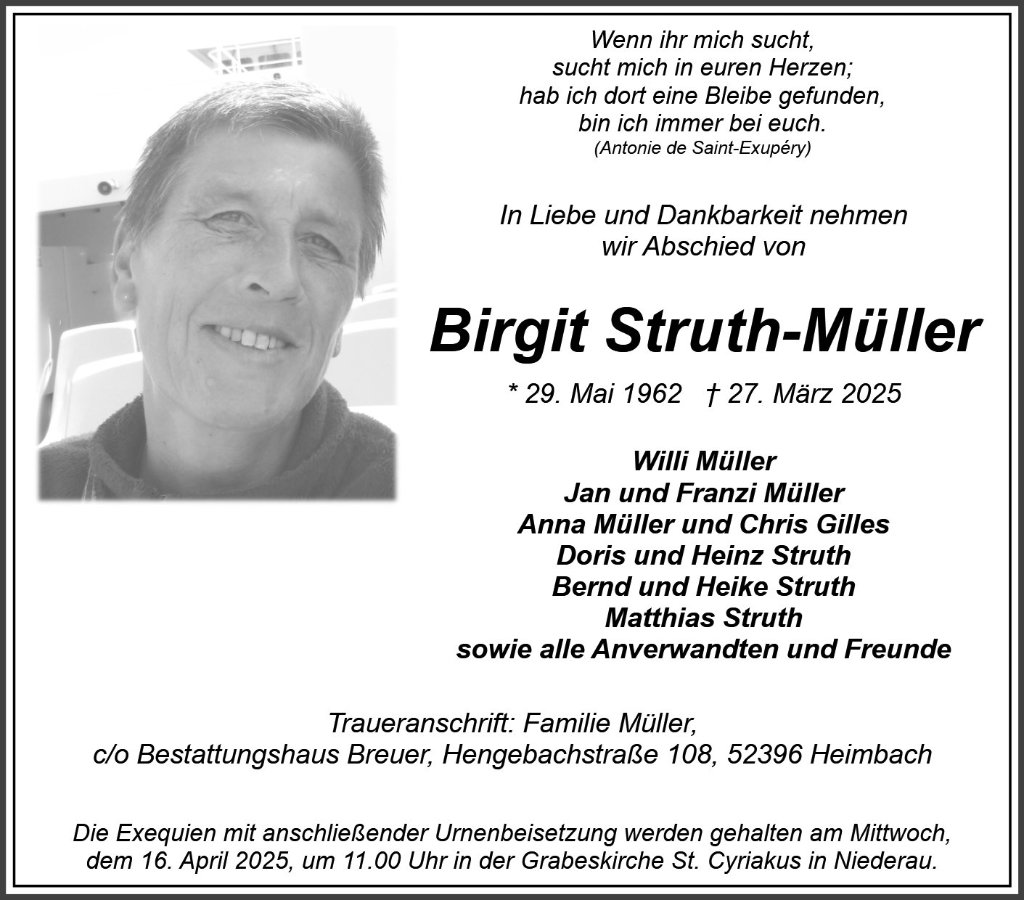 Wenn ihr mich sucht,
sucht mich in euren Herzen;
hab ich dort eine Bleibe gefunden,
bin ich immer bei euch.
(Antonie de Saint-Exupéry)

In Liebe und Dankbarkeit nehmen
wir Abschied von

Birgit Struth-Müller

* 29. Mai 1962 † 27. März 2025

Willi Müller
Jan und Franzi Müller
Anna Müller und Chris Gilles
Doris und Heinz Struth
Bernd und Heike Struth
Matthias Struth
sowie alle Anverwandten und Freunde

Traueranschrift: Familie Müller,
c/o Bestattungshaus Breuer, Hengebachstraße 108, 52396 Heimbach

Die Exequien mit anschließender Urnenbeisetzung werden gehalten am Mittwoch, dem 16. April 2025, um 11.00 Uhr in der Grabeskirche St. Cyriakus in Niederau.